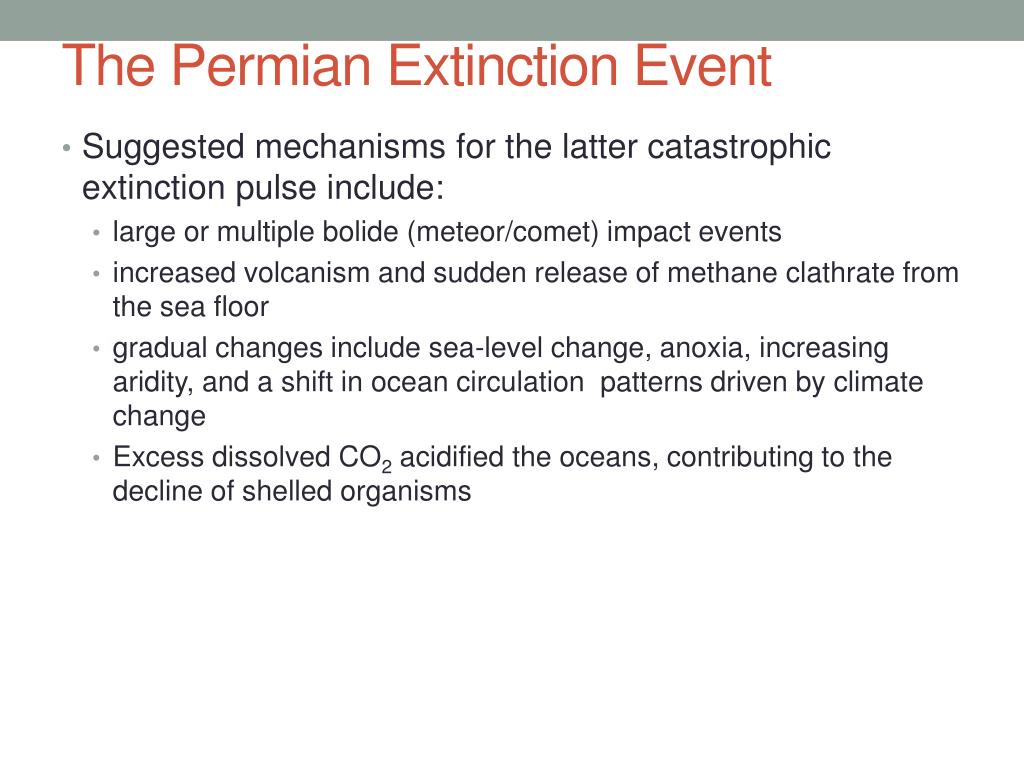 The Permian Extinction Event

• Suggested mechanisms for the latter catastrophic extinction pulse include:
• large or multiple bolide (meteor/comet) impact events
• increased volcanism and sudden release of methane clathrate from the sea floor
• gradual changes include sea-level change, anoxia, increasing aridity, and a shift in ocean circulation patterns driven by climate change
• Excess dissolved $CO_2$ acidified the oceans, contributing to the decline of shelled organisms